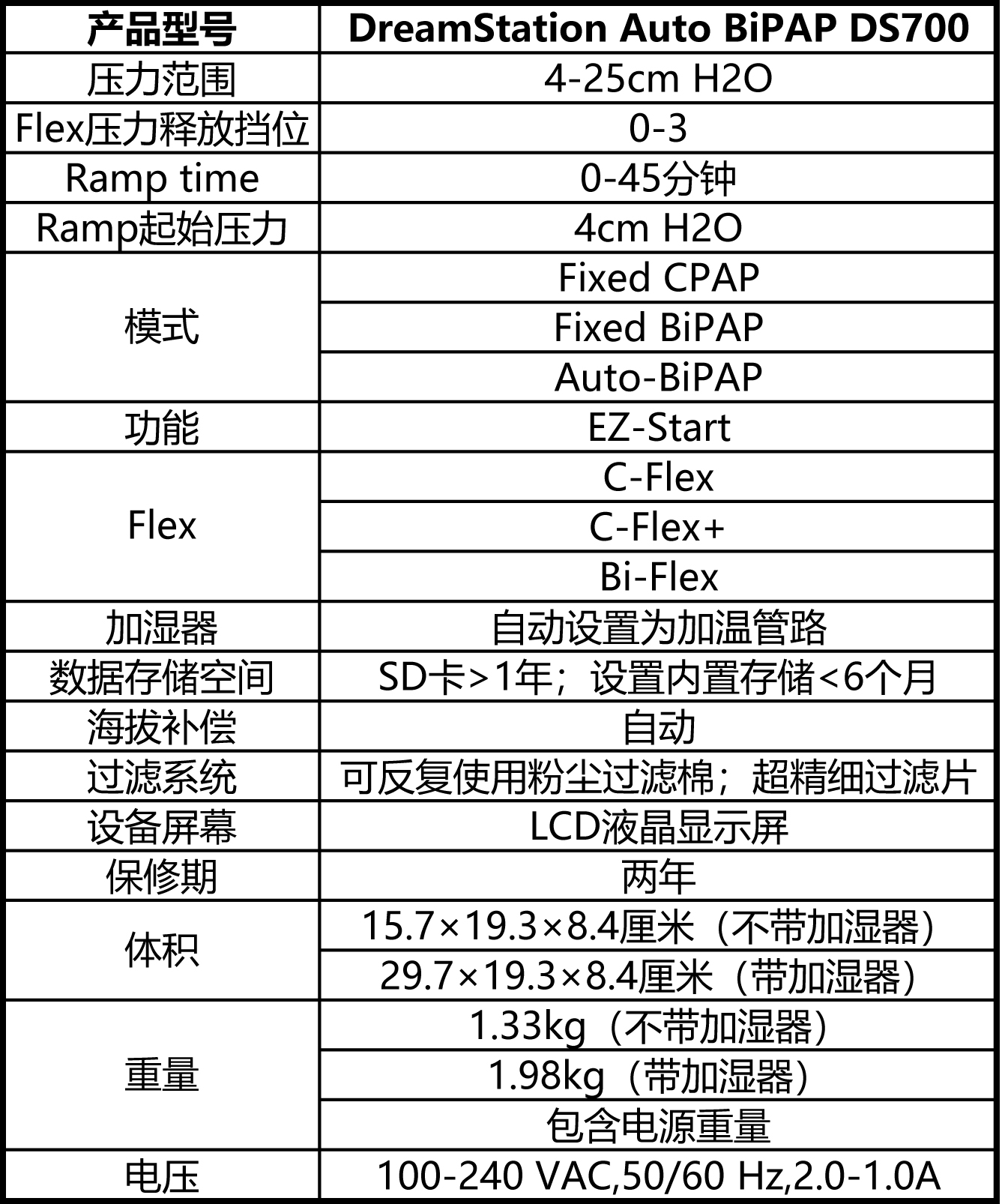 | 产品型号 | DreamStation Auto BiPAP DS700 |
|---|---|
| 压力范围 | 4-25cm H2O |
| Flex压力释放挡位 | 0-3 |
| Ramp time | 0-45分钟 |
| Ramp起始压力 | 4cm H2O |
| 模式 | Fixed CPAP |
| | Fixed BiPAP |
| | Auto-BiPAP |
| 功能 | EZ-Start |
| Flex | C-Flex |
| | C-Flex+ |
| | Bi-Flex |
| 加湿器 | 自动设置为加温管路 |
| 数据存储空间 | SD卡>1年；设置内置存储<6个月 |
| 海拔补偿 | 自动 |
| 过滤系统 | 可反复使用粉尘过滤棉；超精细过滤片 |
| 设备屏幕 | LCD液晶显示屏 |
| 保修期 | 两年 |
| 体积 | 15.7×19.3×8.4厘米（不带加湿器） |
| | 29.7×19.3×8.4厘米（带加湿器） |
| 重量 | 1.33kg（不带加湿器） |
| | 1.98kg（带加湿器） |
| | 包含电源重量 |
| 电压 | 100-240 VAC,50/60 Hz,2.0-1.0A |